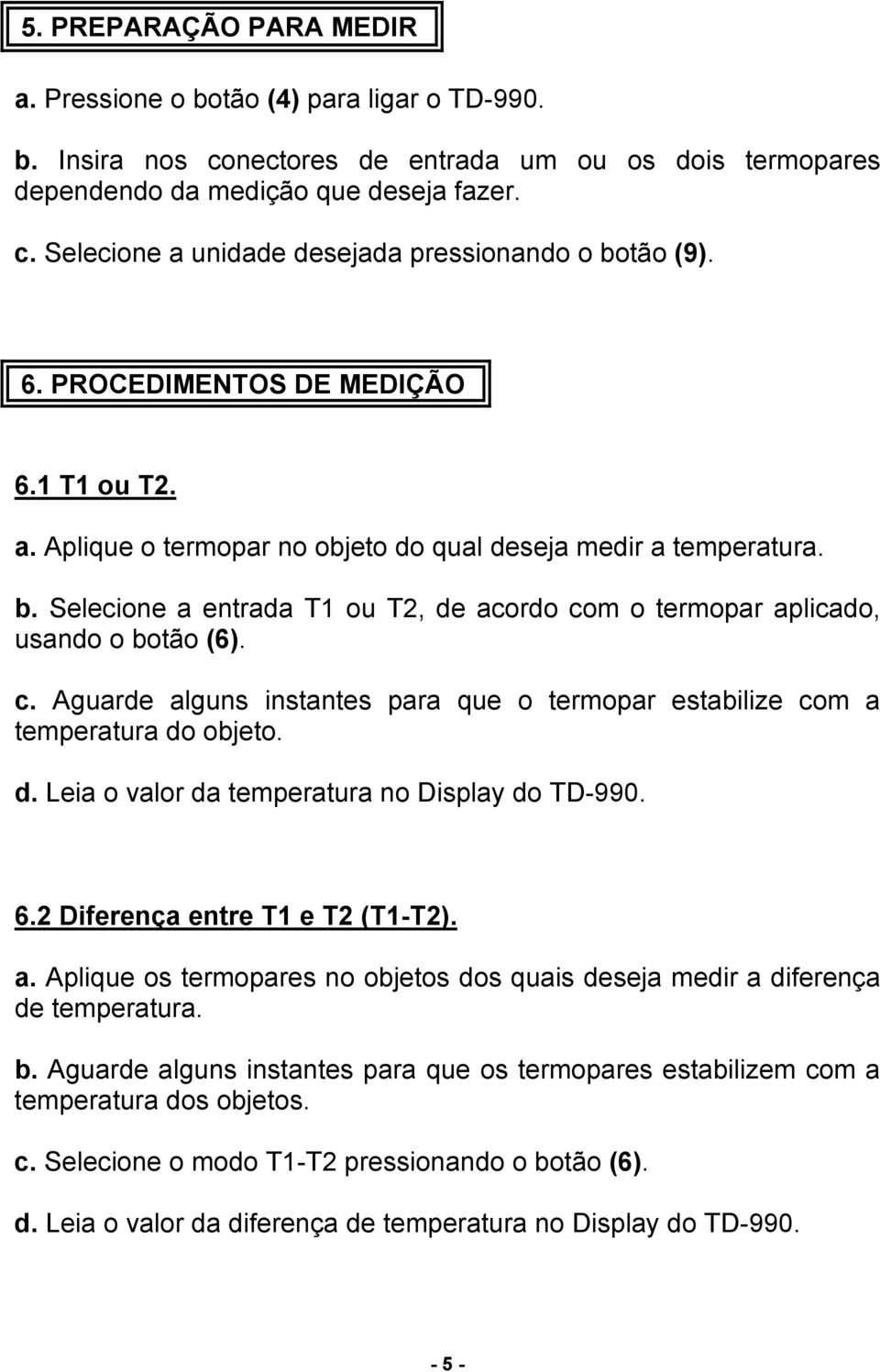 5. PREPARAÇÃO PARA MEDIR

a. Pressione o botão (4) para ligar o TD-990.

b. Insira nos conectores de entrada um ou os dois termopares dependendo da medição que deseja fazer.

c. Selecione a unidade desejada pressionando o botão (9).

6. PROCEDIMENTOS DE MEDIÇÃO

6.1 T1 ou T2.

a. Aplique o termopar no objeto do qual deseja medir a temperatura.

b. Selecione a entrada T1 ou T2, de acordo com o termopar aplicado, usando o botão (6).

c. Aguarde alguns instantes para que o termopar estabilize com a temperatura do objeto.

d. Leia o valor da temperatura no Display do TD-990.

6.2 Diferença entre T1 e T2 (T1-T2).

a. Aplique os termopares no objetos dos quais deseja medir a diferença de temperatura.

b. Aguarde alguns instantes para que os termopares estabilizem com a temperatura dos objetos.

c. Selecione o modo T1-T2 pressionando o botão (6).

d. Leia o valor da diferença de temperatura no Display do TD-990.

- 5 -